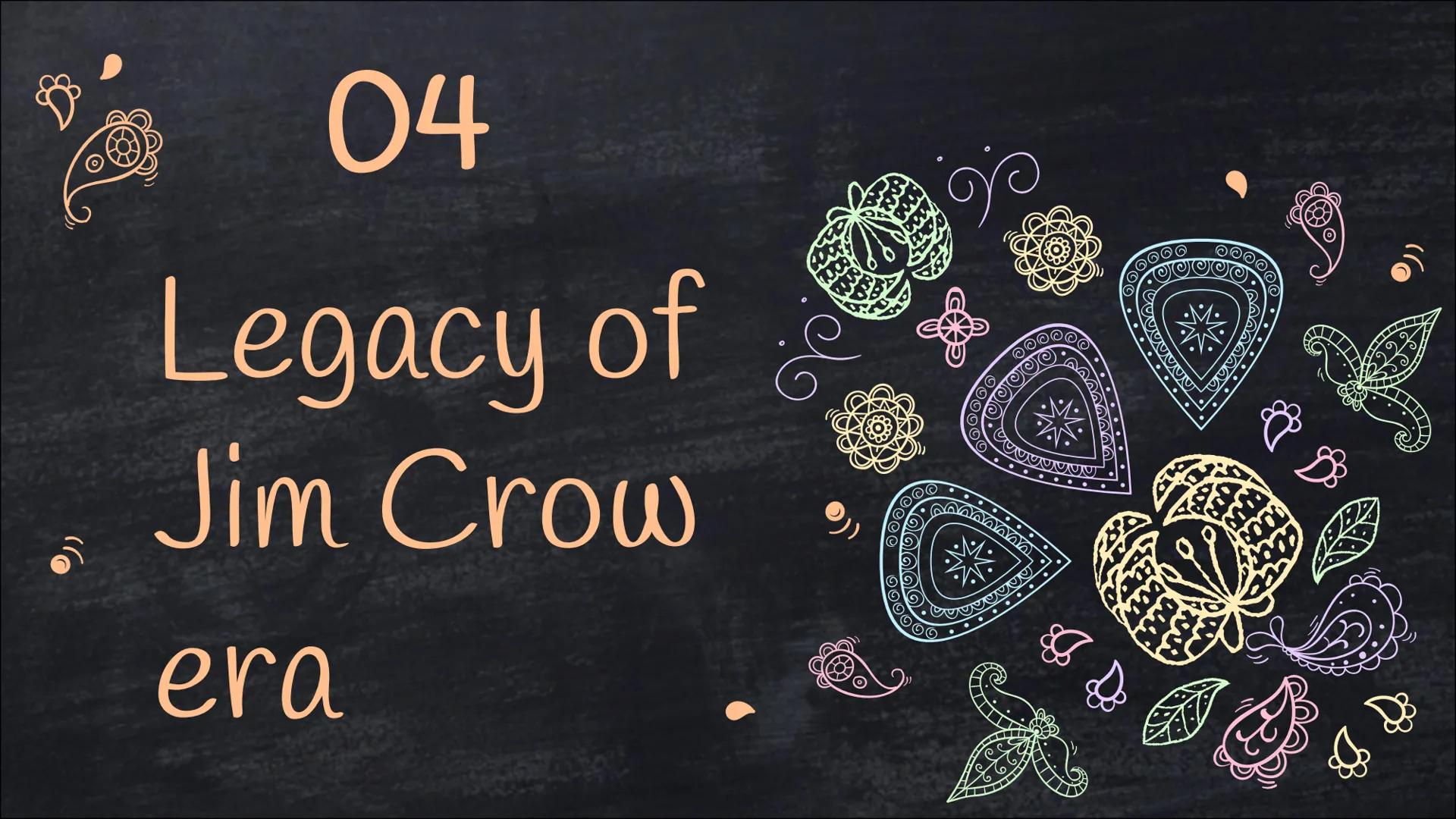 04

Legacy of Jim Crow era